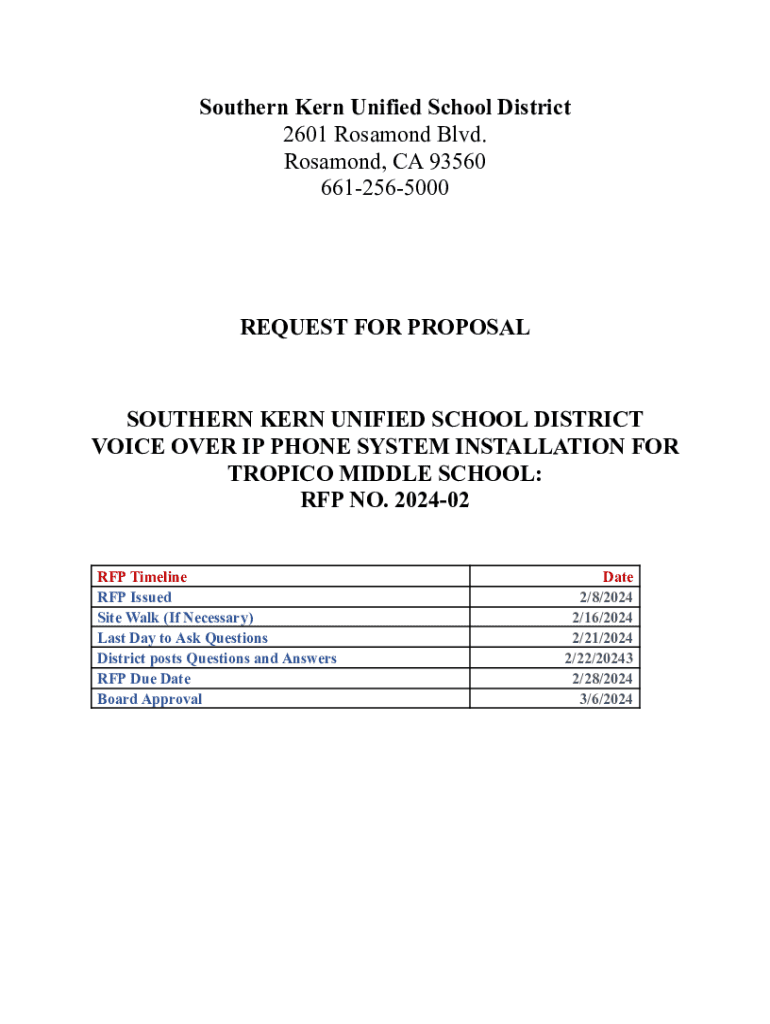 Southern Kern Unified School District
2601 Rosamond Blvd.
Rosamond, CA 93560
661-256-5000

REQUEST FOR PROPOSAL

SOUTHERN KERN UNIFIED SCHOOL DISTRICT
VOICE OVER IP PHONE SYSTEM INSTALLATION FOR
TROPICO MIDDLE SCHOOL:
RFP NO. 2024-02

| RFP Timeline | Date |
|---|---|
| RFP Issued | 2/8/2024 |
| Site Walk (If Necessary) | 2/16/2024 |
| Last Day to Ask Questions | 2/21/2024 |
| District posts Questions and Answers | 2/22/20243 |
| RFP Due Date | 2/28/2024 |
| Board Approval | 3/6/2024 |